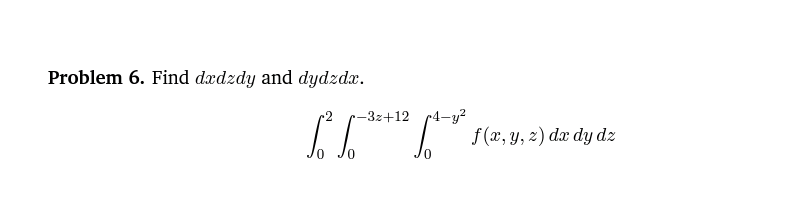 **Problem 6.** Find $dxdzdy$ and $dydzdx$.

$$\int_0^2 \int_0^{-3z+12} \int_0^{4-y^2} f(x,y,z)\,dx\,dy\,dz$$